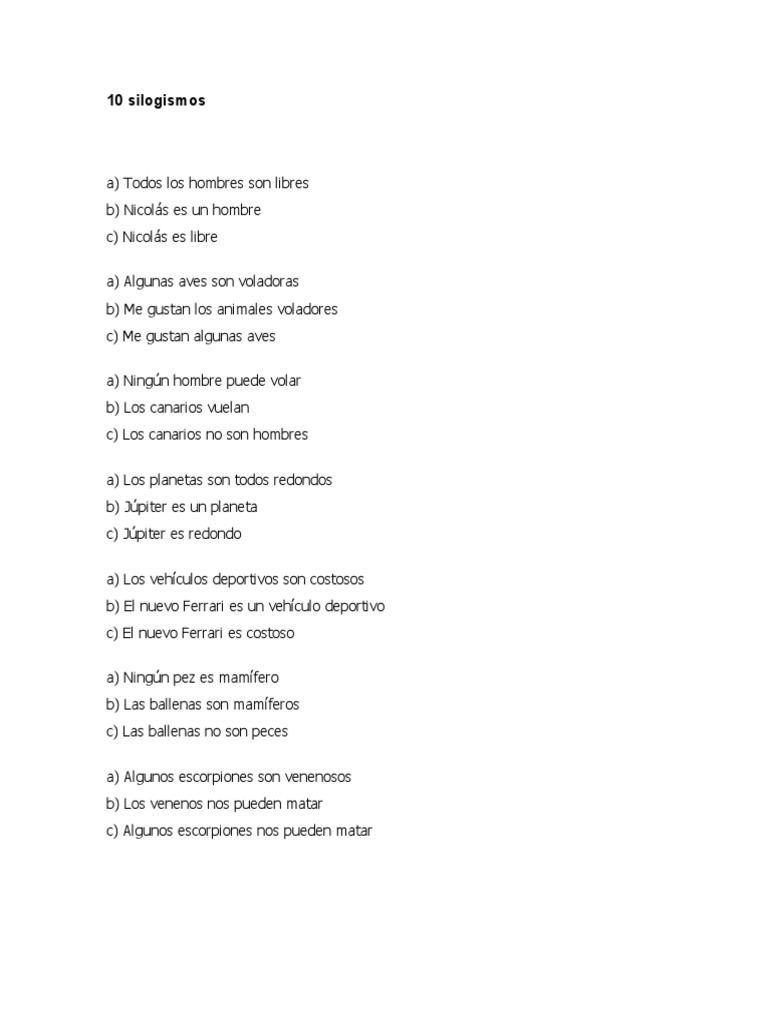 10 silogismos

a) Todos los hombres son libres
b) Nicolás es un hombre
c) Nicolás es libre

a) Algunas aves son voladoras
b) Me gustan los animales voladores
c) Me gustan algunas aves

a) Ningún hombre puede volar
b) Los canarios vuelan
c) Los canarios no son hombres

a) Los planetas son todos redondos
b) Júpiter es un planeta
c) Júpiter es redondo

a) Los vehículos deportivos son costosos
b) El nuevo Ferrari es un vehículo deportivo
c) El nuevo Ferrari es costoso

a) Ningún pez es mamífero
b) Las ballenas son mamíferos
c) Las ballenas no son peces

a) Algunos escorpiones son venenosos
b) Los venenos nos pueden matar
c) Algunos escorpiones nos pueden matar